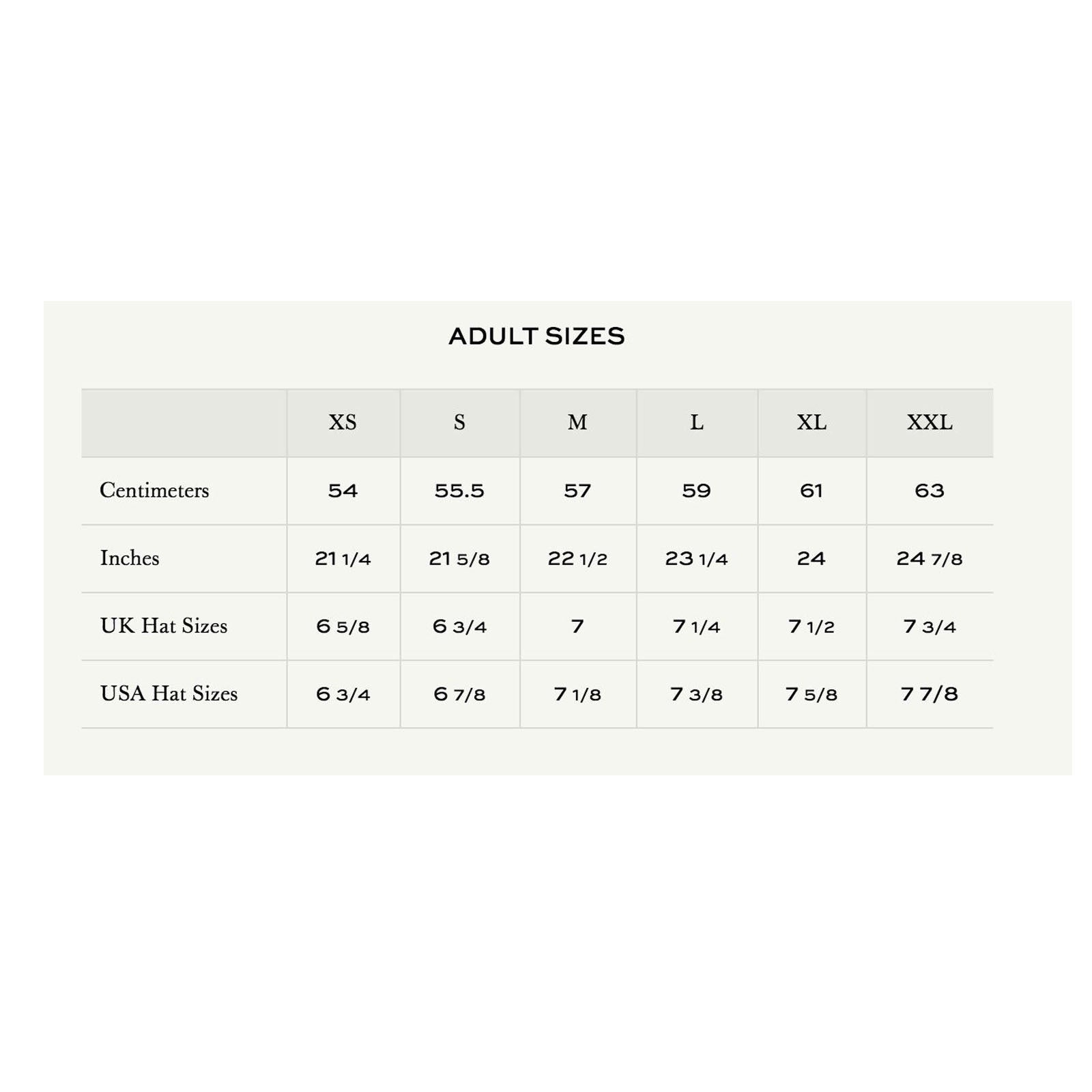 ADULT SIZES

| | XS | S | M | L | XL | XXL |
|---|---|---|---|---|---|---|
| Centimeters | 54 | 55.5 | 57 | 59 | 61 | 63 |
| Inches | 21 1/4 | 21 5/8 | 22 1/2 | 23 1/4 | 24 | 24 7/8 |
| UK Hat Sizes | 6 5/8 | 6 3/4 | 7 | 7 1/4 | 7 1/2 | 7 3/4 |
| USA Hat Sizes | 6 3/4 | 6 7/8 | 7 1/8 | 7 3/8 | 7 5/8 | 7 7/8 |